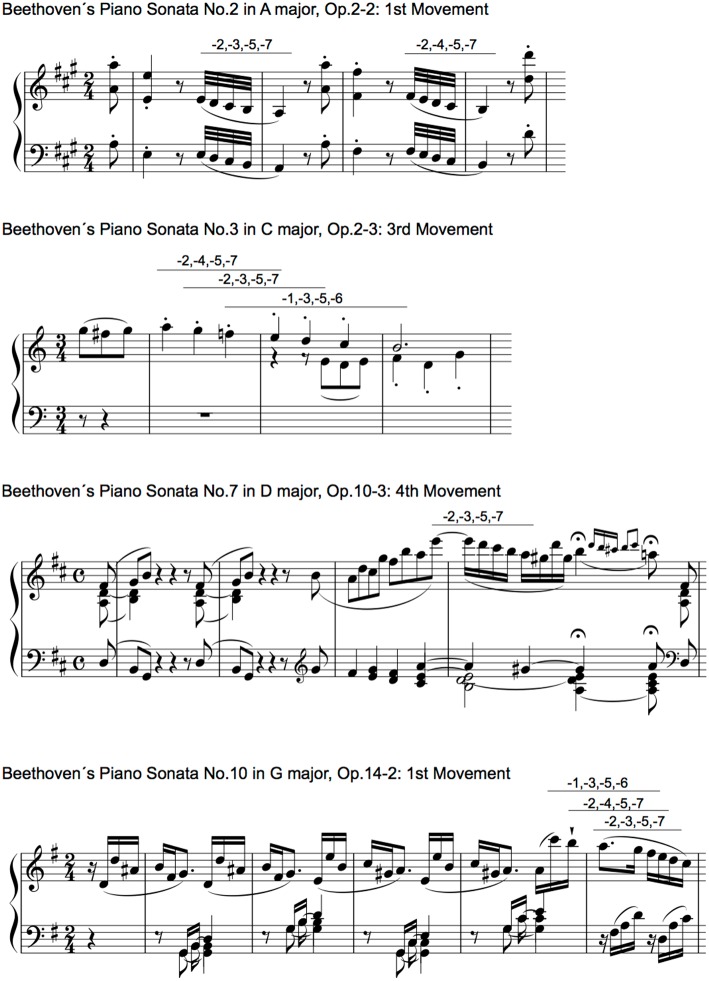 Beethoven´s Piano Sonata No.2 in A major, Op.2-2: 1st Movement

-2,-3,-5,-7

-2,-4,-5,-7

Beethoven´s Piano Sonata No.3 in C major, Op.2-3: 3rd Movement

-2,-4,-5,-7

-2,-3,-5,-7

-1,-3,-5,-6

Beethoven´s Piano Sonata No.7 in D major, Op.10-3: 4th Movement

-2,-3,-5,-7

Beethoven´s Piano Sonata No.10 in G major, Op.14-2: 1st Movement

-1,-3,-5,-6

-2,-4,-5,-7

-2,-3,-5,-7